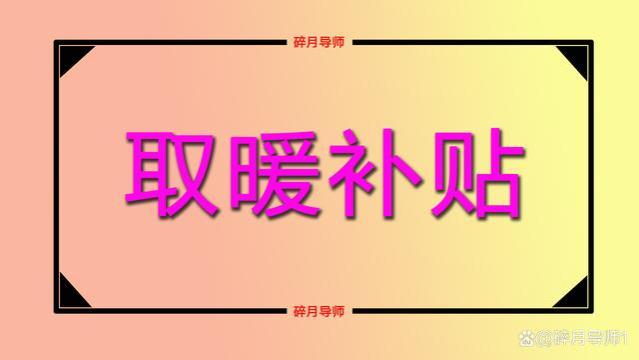 碎月导师

取暖补贴

碎月导师

@碎月导师1